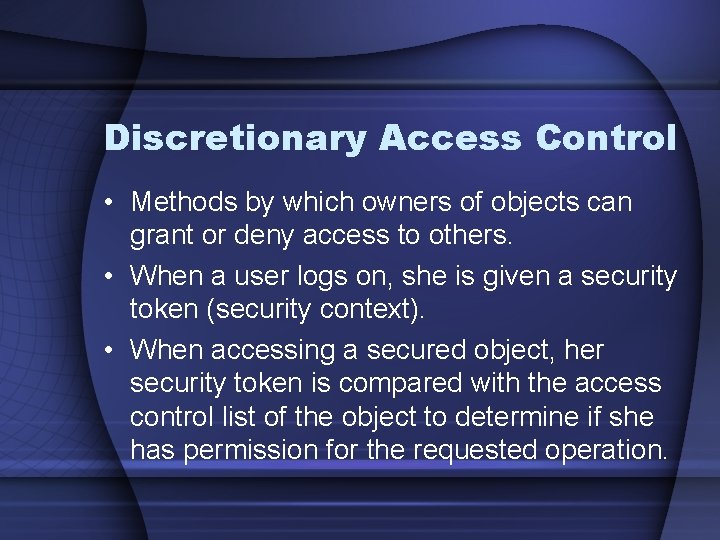 Discretionary Access Control

• Methods by which owners of objects can grant or deny access to others.

• When a user logs on, she is given a security token (security context).

• When accessing a secured object, her security token is compared with the access control list of the object to determine if she has permission for the requested operation.